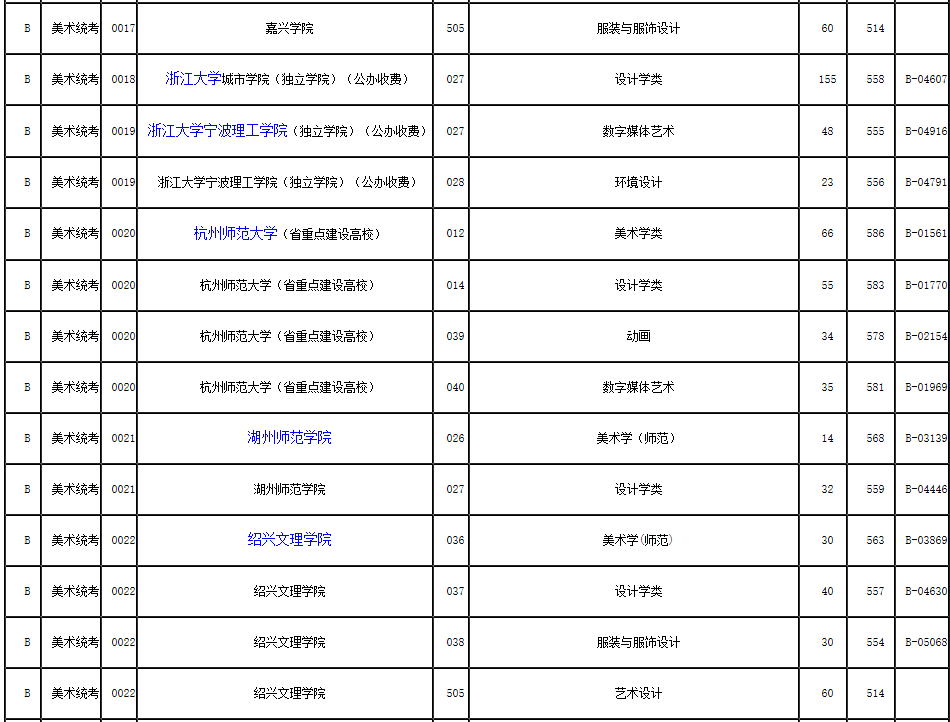 | B | 美术统考 | 0017 | 嘉兴学院 | 505 | 服装与服饰设计 | 60 | 514 | |
|---|---|---|---|---|---|---|---|---|
| B | 美术统考 | 0018 | 浙江大学城市学院（独立学院）（公办收费） | 027 | 设计学类 | 155 | 558 | B-04607 |
| B | 美术统考 | 0019 | 浙江大学宁波理工学院（独立学院）（公办收费） | 027 | 数字媒体艺术 | 48 | 555 | B-04916 |
| B | 美术统考 | 0019 | 浙江大学宁波理工学院（独立学院）（公办收费） | 028 | 环境设计 | 23 | 556 | B-04791 |
| B | 美术统考 | 0020 | 杭州师范大学（省重点建设高校） | 012 | 美术学类 | 66 | 586 | B-01561 |
| B | 美术统考 | 0020 | 杭州师范大学（省重点建设高校） | 014 | 设计学类 | 55 | 583 | B-01770 |
| B | 美术统考 | 0020 | 杭州师范大学（省重点建设高校） | 039 | 动画 | 34 | 578 | B-02154 |
| B | 美术统考 | 0020 | 杭州师范大学（省重点建设高校） | 040 | 数字媒体艺术 | 35 | 581 | B-01969 |
| B | 美术统考 | 0021 | 湖州师范学院 | 026 | 美术学（师范） | 14 | 568 | B-03139 |
| B | 美术统考 | 0021 | 湖州师范学院 | 027 | 设计学类 | 32 | 559 | B-04446 |
| B | 美术统考 | 0022 | 绍兴文理学院 | 036 | 美术学(师范) | 30 | 563 | B-03869 |
| B | 美术统考 | 0022 | 绍兴文理学院 | 037 | 设计学类 | 40 | 557 | B-04630 |
| B | 美术统考 | 0022 | 绍兴文理学院 | 038 | 服装与服饰设计 | 30 | 554 | B-05068 |
| B | 美术统考 | 0022 | 绍兴文理学院 | 505 | 艺术设计 | 60 | 514 | |